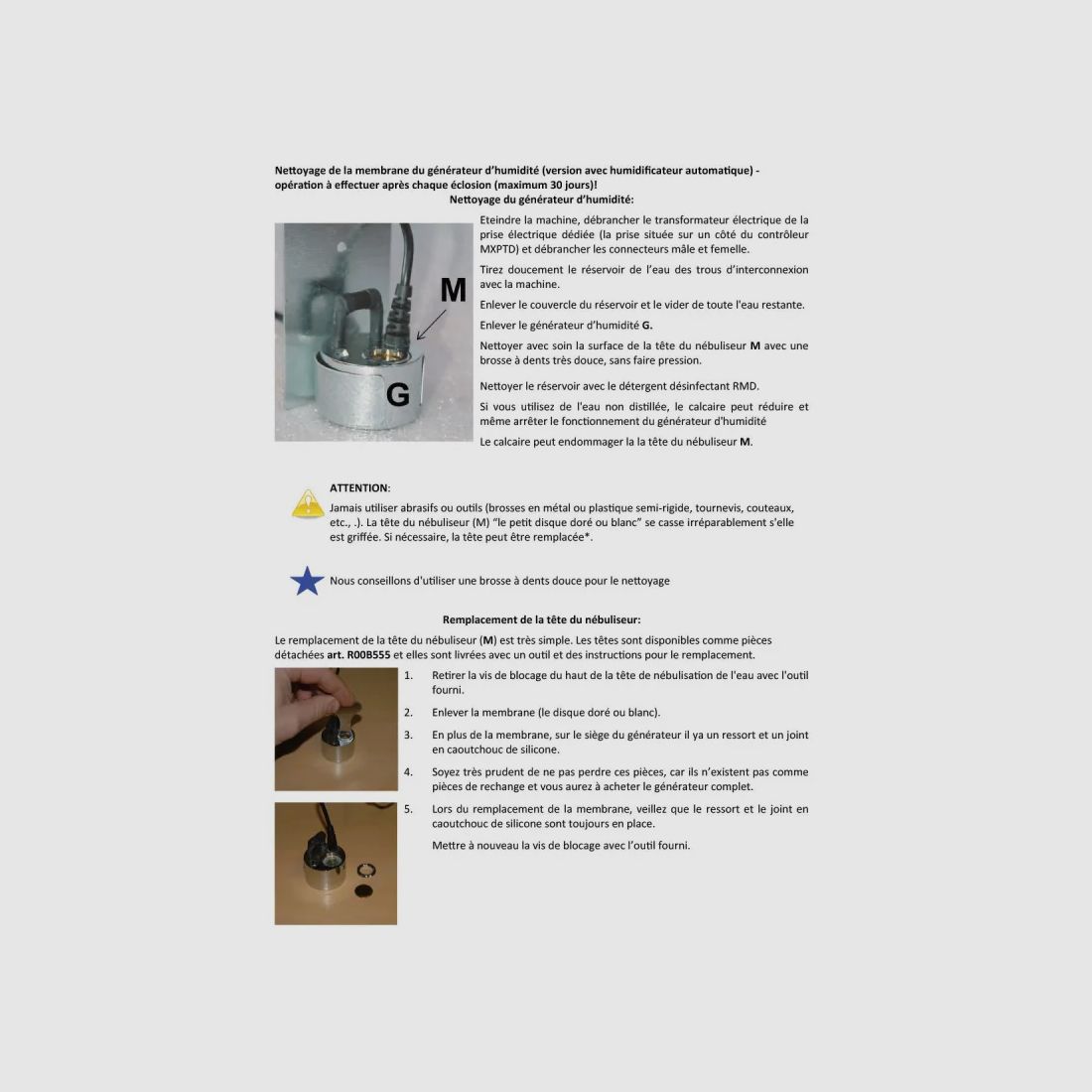 Nettoyage de la membrane du générateur d'humidité (version avec humidificateur automatique) - opération à effectuer après chaque éclosion (maximum 30 jours)!

Nettoyage du générateur d'humidité:

M

G

Eteindre la machine, débrancher le transformateur électrique de la prise électrique dédiée (la prise située sur un côté du contrôleur MXPTD) et débrancher les connecteurs mâle et femelle.

Tirez doucement le réservoir de l'eau des trous d'interconnexion avec la machine.

Enlever le couvercle du réservoir et le vider de toute l'eau restante.

Enlever le générateur d'humidité G.

Nettoyer avec soin la surface de la tête du nébuliseur M avec une brosse à dents très douce, sans faire pression.

Nettoyer le réservoir avec le détergent désinfectant RMD.

Si vous utilisez de l'eau non distillée, le calcaire peut réduire et même arrêter le fonctionnement du générateur d'humidité

Le calcaire peut endommager la la tête du nébuliseur M.

ATTENTION:

Jamais utiliser abrasifs ou outils (brosses en métal ou plastique semi-rigide, tournevis, couteaux, etc., .). La tête du nébuliseur (M) "le petit disque doré ou blanc" se casse irréparablement s'elle est griffée. Si nécessaire, la tête peut être remplacée*.

Nous conseillons d'utiliser une brosse à dents douce pour le nettoyage

Remplacement de la tête du nébuliseur:

Le remplacement de la tête du nébuliseur (M) est très simple. Les têtes sont disponibles comme pièces détachées art. R00B555 et elles sont livrées avec un outil et des instructions pour le remplacement.

1. Retirer la vis de blocage du haut de la tête de nébulisation de l'eau avec l'outil fourni.

2. Enlever la membrane (le disque doré ou blanc).

3. En plus de la membrane, sur le siège du générateur il ya un ressort et un joint en caoutchouc de silicone.

4. Soyez très prudent de ne pas perdre ces pièces, car ils n'existent pas comme pièces de rechange et vous aurez à acheter le générateur complet.

5. Lors du remplacement de la membrane, veillez que le ressort et le joint en caoutchouc de silicone sont toujours en place.

Mettre à nouveau la vis de blocage avec l'outil fourni.